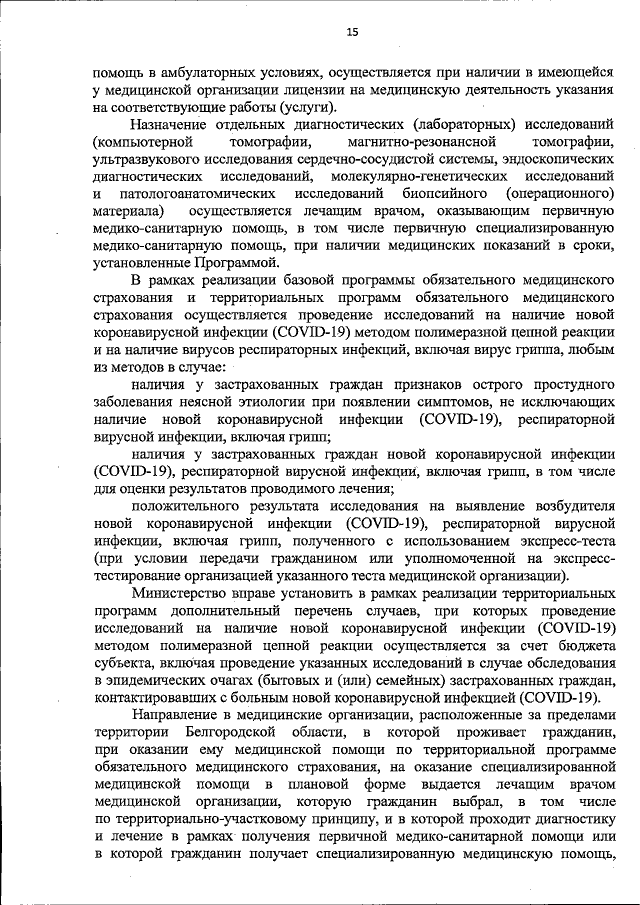 15

помощь в амбулаторных условиях, осуществляется при наличии в имеющейся у медицинской организации лицензии на медицинскую деятельность указания на соответствующие работы (услуги).

Назначение отдельных диагностических (лабораторных) исследований (компьютерной томографии, магнитно-резонансной томографии, ультразвукового исследования сердечно-сосудистой системы, эндоскопических диагностических исследований, молекулярно-генетических исследований и патологоанатомических исследований биопсийного (операционного) материала) осуществляется лечащим врачом, оказывающим первичную медико-санитарную помощь, в том числе первичную специализированную медико-санитарную помощь, при наличии медицинских показаний в сроки, установленные Программой.

В рамках реализации базовой программы обязательного медицинского страхования и территориальных программ обязательного медицинского страхования осуществляется проведение исследований на наличие новой коронавирусной инфекции (COVID-19) методом полимеразной цепной реакции и на наличие вирусов респираторных инфекций, включая вирус гриппа, любым из методов в случае:

наличия у застрахованных граждан признаков острого простудного заболевания неясной этиологии при появлении симптомов, не исключающих наличие новой коронавирусной инфекции (COVID-19), респираторной вирусной инфекции, включая грипп;

наличия у застрахованных граждан новой коронавирусной инфекции (COVID-19), респираторной вирусной инфекции, включая грипп, в том числе для оценки результатов проводимого лечения;

положительного результата исследования на выявление возбудителя новой коронавирусной инфекции (COVID-19), респираторной вирусной инфекции, включая грипп, полученного с использованием экспресс-теста (при условии передачи гражданином или уполномоченной на экспресс-тестирование организацией указанного теста медицинской организации).

Министерство вправе установить в рамках реализации территориальных программ дополнительный перечень случаев, при которых проведение исследований на наличие новой коронавирусной инфекции (COVID-19) методом полимеразной цепной реакции осуществляется за счет бюджета субъекта, включая проведение указанных исследований в случае обследования в эпидемических очагах (бытовых и (или) семейных) застрахованных граждан, контактировавших с больным новой коронавирусной инфекцией (COVID-19).

Направление в медицинские организации, расположенные за пределами территории Белгородской области, в которой проживает гражданин, при оказании ему медицинской помощи по территориальной программе обязательного медицинского страхования, на оказание специализированной медицинской помощи в плановой форме выдается лечащим врачом медицинской организации, которую гражданин выбрал, в том числе по территориально-участковому принципу, и в которой проходит диагностику и лечение в рамках получения первичной медико-санитарной помощи или в которой гражданин получает специализированную медицинскую помощь,